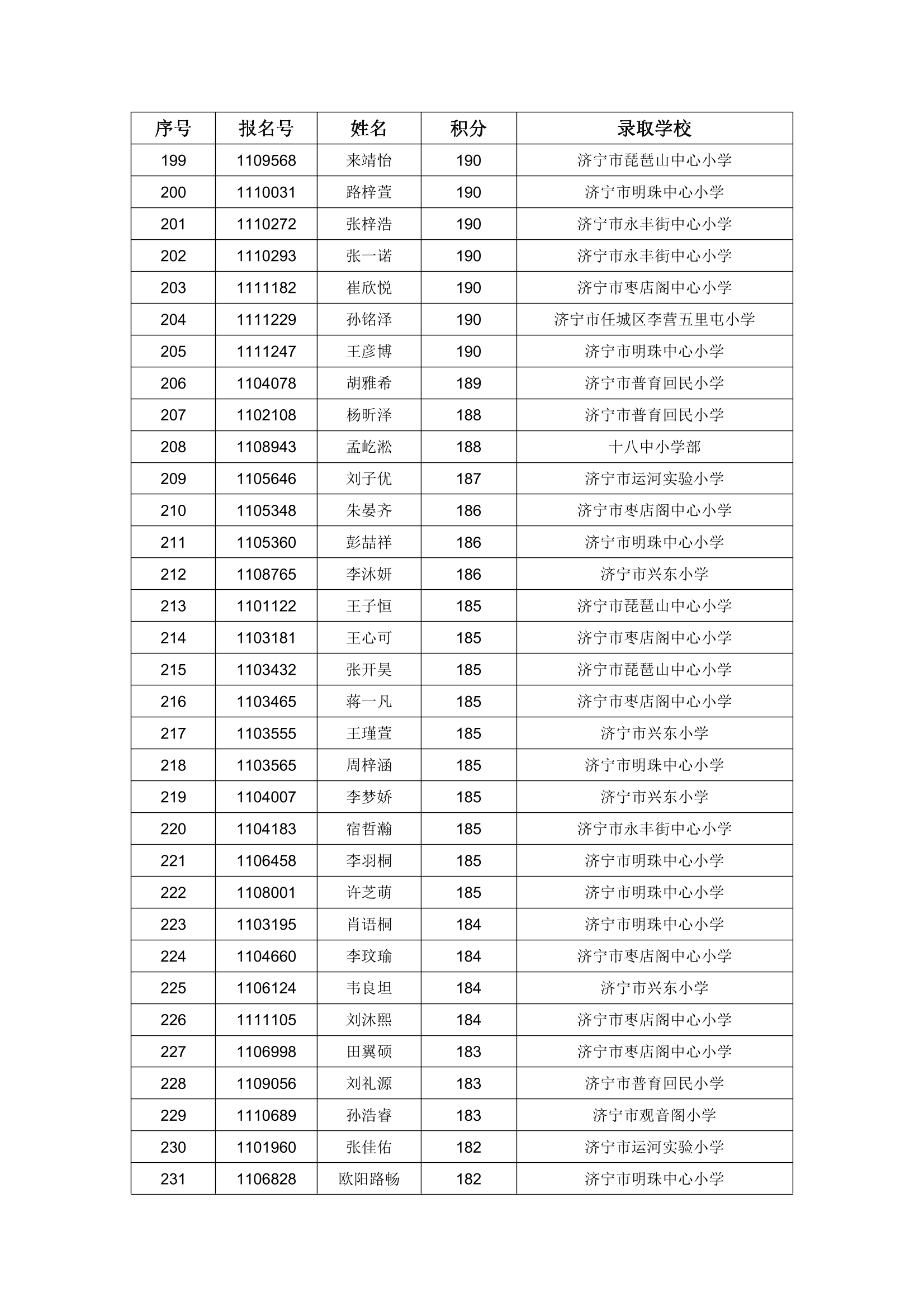 | 序号 | 报名号 | 姓名 | 积分 | 录取学校 |
|---|---|---|---|---|
| 199 | 1109568 | 来靖怡 | 190 | 济宁市琵琶山中心小学 |
| 200 | 1110031 | 路梓萱 | 190 | 济宁市明珠中心小学 |
| 201 | 1110272 | 张梓浩 | 190 | 济宁市永丰街中心小学 |
| 202 | 1110293 | 张一诺 | 190 | 济宁市永丰街中心小学 |
| 203 | 1111182 | 崔欣悦 | 190 | 济宁市枣店阁中心小学 |
| 204 | 1111229 | 孙铭泽 | 190 | 济宁市任城区李营五里屯小学 |
| 205 | 1111247 | 王彦博 | 190 | 济宁市明珠中心小学 |
| 206 | 1104078 | 胡雅希 | 189 | 济宁市普育回民小学 |
| 207 | 1102108 | 杨昕泽 | 188 | 济宁市普育回民小学 |
| 208 | 1108943 | 孟屹淞 | 188 | 十八中小学部 |
| 209 | 1105646 | 刘子优 | 187 | 济宁市运河实验小学 |
| 210 | 1105348 | 朱晏齐 | 186 | 济宁市枣店阁中心小学 |
| 211 | 1105360 | 彭喆祥 | 186 | 济宁市明珠中心小学 |
| 212 | 1108765 | 李沐妍 | 186 | 济宁市兴东小学 |
| 213 | 1101122 | 王子恒 | 185 | 济宁市琵琶山中心小学 |
| 214 | 1103181 | 王心可 | 185 | 济宁市枣店阁中心小学 |
| 215 | 1103432 | 张开昊 | 185 | 济宁市琵琶山中心小学 |
| 216 | 1103465 | 蒋一凡 | 185 | 济宁市枣店阁中心小学 |
| 217 | 1103555 | 王瑾萱 | 185 | 济宁市兴东小学 |
| 218 | 1103565 | 周梓涵 | 185 | 济宁市明珠中心小学 |
| 219 | 1104007 | 李梦娇 | 185 | 济宁市兴东小学 |
| 220 | 1104183 | 宿哲瀚 | 185 | 济宁市永丰街中心小学 |
| 221 | 1106458 | 李羽桐 | 185 | 济宁市明珠中心小学 |
| 222 | 1108001 | 许芝萌 | 185 | 济宁市明珠中心小学 |
| 223 | 1103195 | 肖语桐 | 184 | 济宁市明珠中心小学 |
| 224 | 1104660 | 李玟瑜 | 184 | 济宁市枣店阁中心小学 |
| 225 | 1106124 | 韦良坦 | 184 | 济宁市兴东小学 |
| 226 | 1111105 | 刘沐熙 | 184 | 济宁市枣店阁中心小学 |
| 227 | 1106998 | 田翼硕 | 183 | 济宁市枣店阁中心小学 |
| 228 | 1109056 | 刘礼源 | 183 | 济宁市普育回民小学 |
| 229 | 1110689 | 孙浩睿 | 183 | 济宁市观音阁小学 |
| 230 | 1101960 | 张佳佑 | 182 | 济宁市运河实验小学 |
| 231 | 1106828 | 欧阳路畅 | 182 | 济宁市明珠中心小学 |